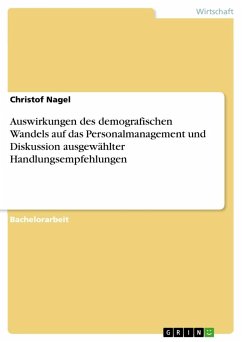 Wirtschaft

Christof Nagel

Auswirkungen des demografischen Wandels auf das Personalmanagement und Diskussion ausgewählter Handlungsempfehlungen

Bachelorarbeit

GRIN